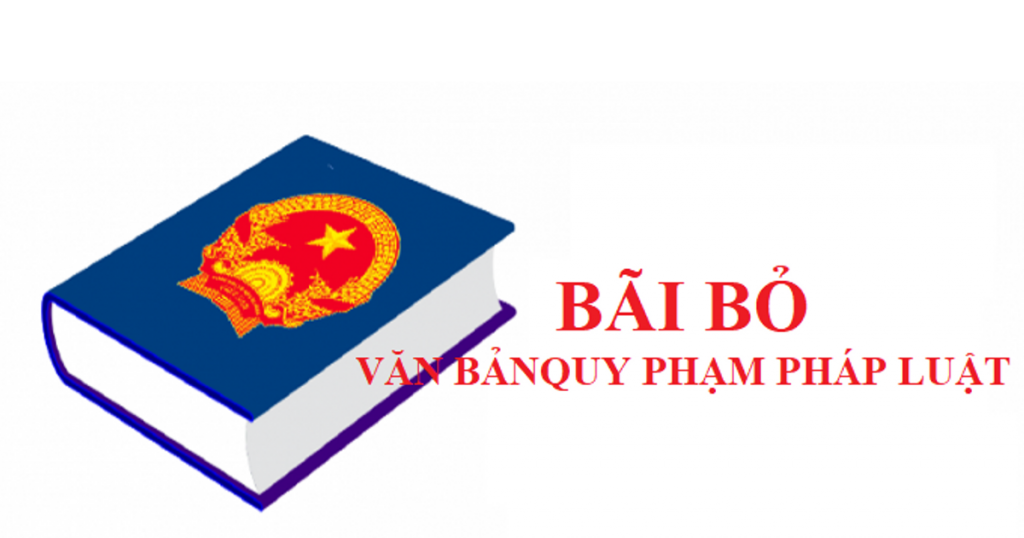 BÃI BỎ
VĂN BẢNQUY PHẠM PHÁP LUẬT